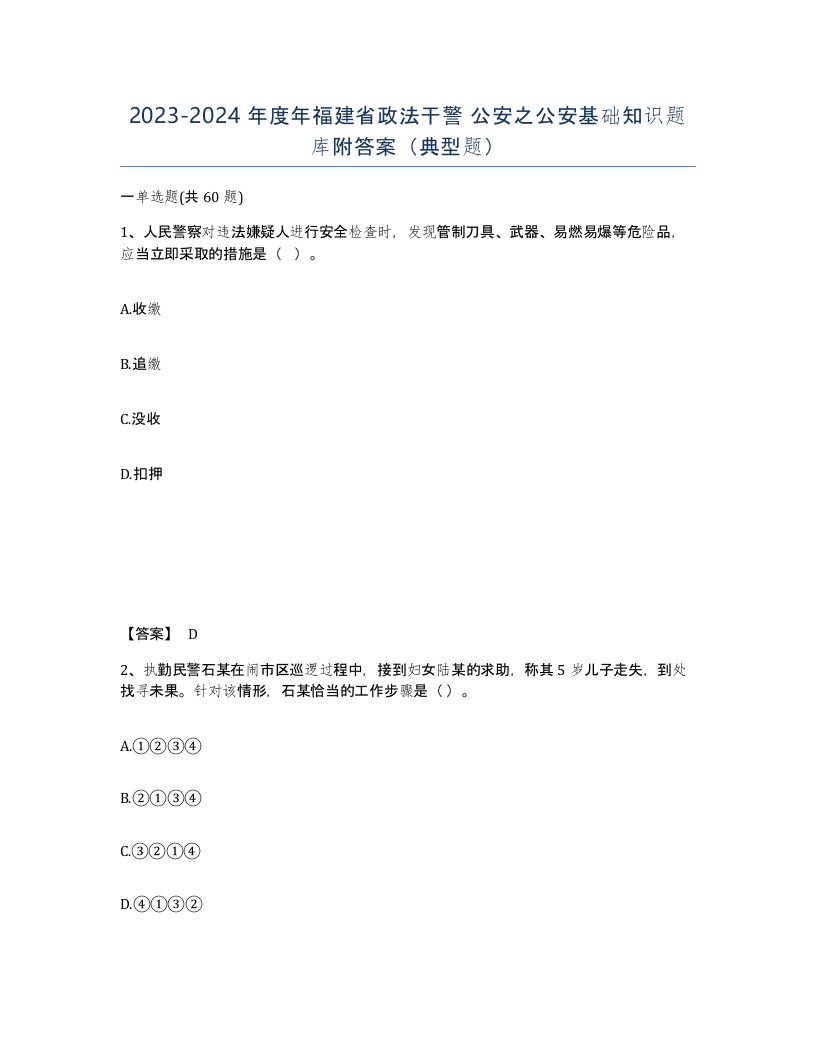 2023-2024 年度年福建省政法干警 公安之公安基础知识题库附答案（典型题）

一单选题(共 60 题)

1、人民警察对违法嫌疑人进行安全检查时，发现管制刀具、武器、易燃易爆等危险品，应当立即采取的措施是（ ）。

A.收缴

B.追缴

C.没收

D.扣押

【答案】 D

2、执勤民警石某在闹市区巡逻过程中，接到妇女陆某的求助，称其 5 岁儿子走失，到处找寻未果。针对该情形，石某恰当的工作步骤是（）。

A.①②③④

B.②①③④

C.③②①④

D.④①③②